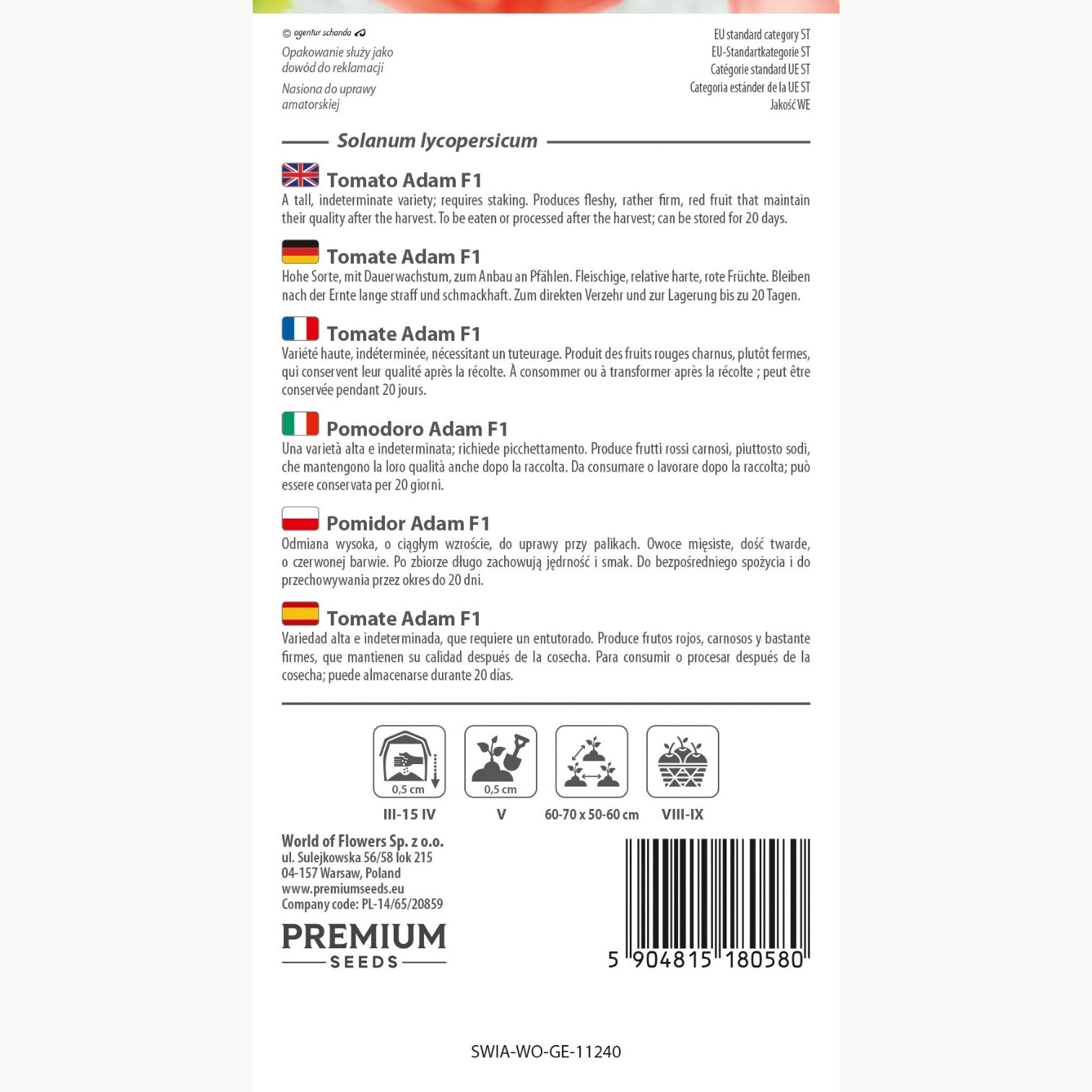 © agentur schanda

Opakowanie służy jako dowód do reklamacji

Nasiona do uprawy amatorskiej

EU standard category ST
EU-Standartkategorie ST
Catégorie standard UE ST
Categoria estánder de la UE ST
Jakość WE

Solanum lycopersicum

Tomato Adam F1
A tall, indeterminate variety; requires staking. Produces fleshy, rather firm, red fruit that maintain their quality after the harvest. To be eaten or processed after the harvest; can be stored for 20 days.

Tomate Adam F1
Hohe Sorte, mit Dauerwachstum, zum Anbau an Pfählen. Fleischige, relative harte, rote Früchte. Bleiben nach der Ernte lange straff und schmackhaft. Zum direkten Verzehr und zur Lagerung bis zu 20 Tagen.

Tomate Adam F1
Variété haute, indéterminée, nécessitant un tuteurage. Produit des fruits rouges charnus, plutôt fermes, qui conservent leur qualité après la récolte. À consommer ou à transformer après la récolte ; peut être conservée pendant 20 jours.

Pomodoro Adam F1
Una varietà alta e indeterminata; richiede picchettamento. Produce frutti rossi carnosi, piuttosto sodi, che mantengono la loro qualità anche dopo la raccolta. Da consumare o lavorare dopo la raccolta; può essere conservata per 20 giorni.

Pomidor Adam F1
Odmiana wysoka, o ciągłym wzroście, do uprawy przy palikach. Owoce mięsiste, dość twarde, o czerwonej barwie. Po zbiorze długo zachowują jędrność i smak. Do bezpośredniego spożycia i do przechowywania przez okres do 20 dni.

Tomate Adam F1
Variedad alta e indeterminada, que requiere un entutorado. Produce frutos rojos, carnosos y bastante firmes, que mantienen su calidad después de la cosecha. Para consumir o procesar después de la cosecha; puede almacenarse durante 20 días.

0,5 cm
III-15 IV

0,5 cm
V

60-70 x 50-60 cm

VIII-IX

World of Flowers Sp. z o.o.
ul. Sulejkowska 56/58 lok 215
04-157 Warsaw, Poland
www.premiumseeds.eu
Company code: PL-14/65/20859

PREMIUM
SEEDS

5 904815 180580

SWIA-WO-GE-11240